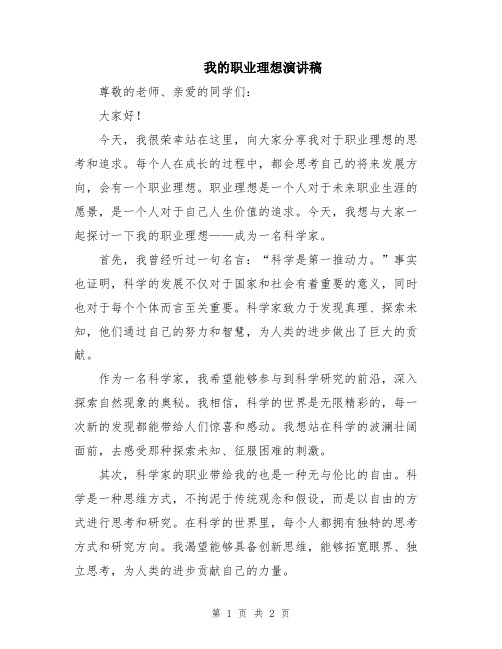 我的职业理想演讲稿

尊敬的老师、亲爱的同学们：

大家好！

今天，我很荣幸站在这里，向大家分享我对于职业理想的思考和追求。每个人在成长的过程中，都会思考自己的将来发展方向，会有一个职业理想。职业理想是一个人对于未来职业生涯的愿景，是一个人对于自己人生价值的追求。今天，我想与大家一起探讨一下我的职业理想——成为一名科学家。

首先，我曾经听过一句名言：“科学是第一推动力。”事实也证明，科学的发展不仅对于国家和社会有着重要的意义，同时也对于每个个体而言至关重要。科学家致力于发现真理、探索未知，他们通过自己的努力和智慧，为人类的进步做出了巨大的贡献。

作为一名科学家，我希望能够参与到科学研究的前沿，深入探索自然现象的奥秘。我相信，科学的世界是无限精彩的，每一次新的发现都能带给人们惊喜和感动。我想站在科学的波澜壮阔面前，去感受那种探索未知、征服困难的刺激。

其次，科学家的职业带给我的也是一种无与伦比的自由。科学是一种思维方式，不拘泥于传统观念和假设，而是以自由的方式进行思考和研究。在科学的世界里，每个人都拥有独特的思考方式和研究方向。我渴望能够具备创新思维，能够拓宽眼界、独立思考，为人类的进步贡献自己的力量。

第 1 页 共 2 页